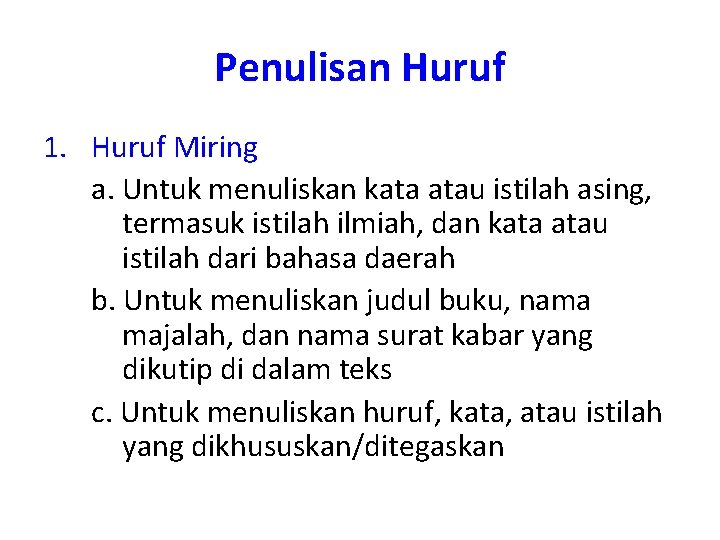 Penulisan Huruf

1. Huruf Miring

a. Untuk menuliskan kata atau istilah asing, termasuk istilah ilmiah, dan kata atau istilah dari bahasa daerah

b. Untuk menuliskan judul buku, nama majalah, dan nama surat kabar yang dikutip di dalam teks

c. Untuk menuliskan huruf, kata, atau istilah yang dikhususkan/ditegaskan